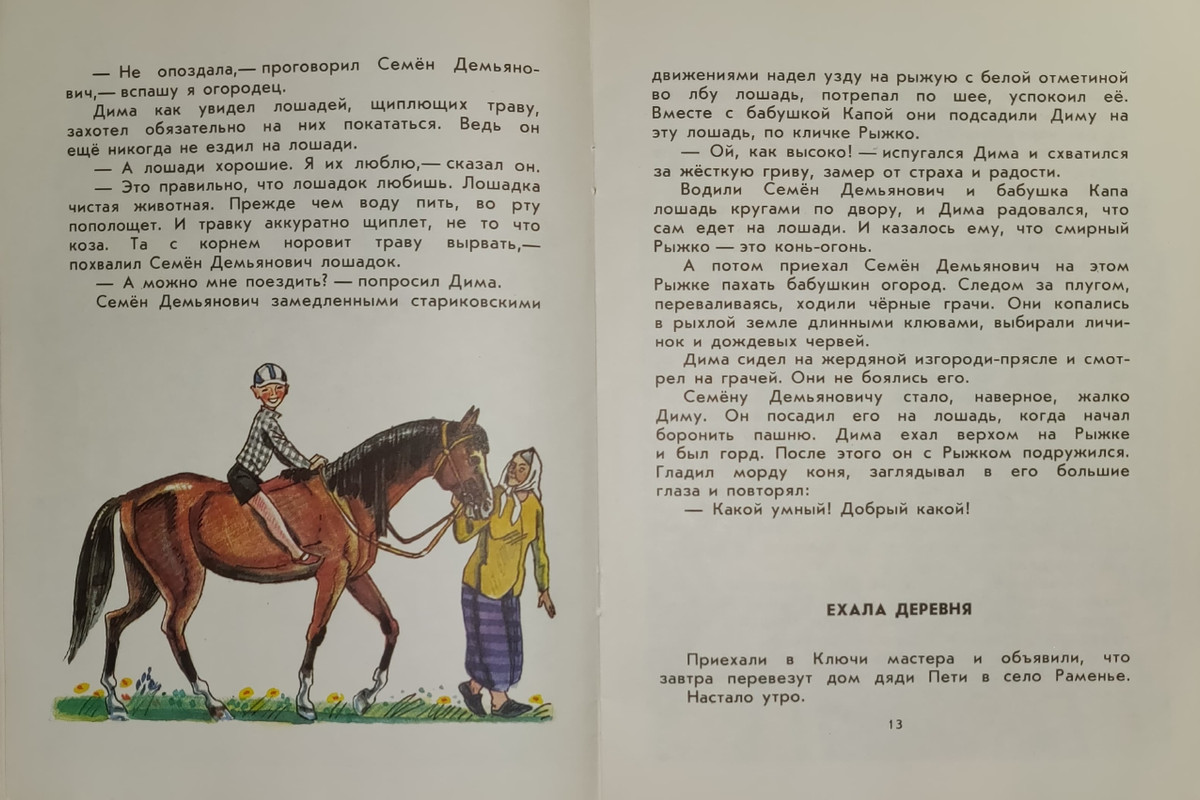 — Не опоздала,— проговорил Семён Демьянович,— вспашу я огородец.

Дима как увидел лошадей, щиплющих траву, захотел обязательно на них покататься. Ведь он ещё никогда не ездил на лошади.

— А лошади хорошие. Я их люблю,— сказал он.

— Это правильно, что лошадок любишь. Лошадка чистая животная. Прежде чем воду пить, во рту пополощет. И травку аккуратно щиплет, не то что коза. Та с корнем норовит траву вырвать,— похвалил Семён Демьянович лошадок.

— А можно мне поездить? — попросил Дима.

Семён Демьянович замедленными стариковскими движениями надел узду на рыжую с белой отметиной во лбу лошадь, потрепал по шее, успокоил её. Вместе с бабушкой Капой они подсадили Диму на эту лошадь, по кличке Рыжко.

— Ой, как высоко! — испугался Дима и схватился за жёсткую гриву, замер от страха и радости.

Водили Семён Демьянович и бабушка Капа лошадь кругами по двору, и Дима радовался, что сам едет на лошади. И казалось ему, что смирный Рыжко — это конь-огонь.

А потом приехал Семён Демьянович на этом Рыжке пахать бабушкин огород. Следом за плугом, переваливаясь, ходили чёрные грачи. Они копались в рыхлой земле длинными клювами, выбирали личинок и дождевых червей.

Дима сидел на жердяной изгороди-прясле и смотрел на грачей. Они не боялись его.

Семёну Демьяновичу стало, наверное, жалко Диму. Он посадил его на лошадь, когда начал боронить пашню. Дима ехал верхом на Рыжке и был горд. После этого он с Рыжком подружился. Гладил морду коня, заглядывал в его большие глаза и повторял:

— Какой умный! Добрый какой!

ЕХАЛА ДЕРЕВНЯ

Приехали в Ключи мастера и объявили, что завтра перевезут дом дяди Пети в село Раменье.

Настало утро.

13